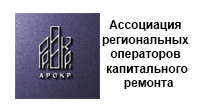 АРОКР

Ассоциация региональных операторов капитального ремонта